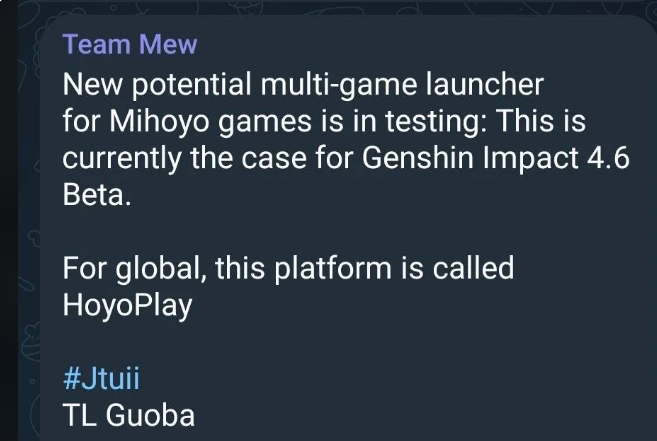 Team Mew

New potential multi-game launcher for Mihoyo games is in testing: This is currently the case for Genshin Impact 4.6 Beta.

For global, this platform is called HoyoPlay

#Jtuii
TL Guoba